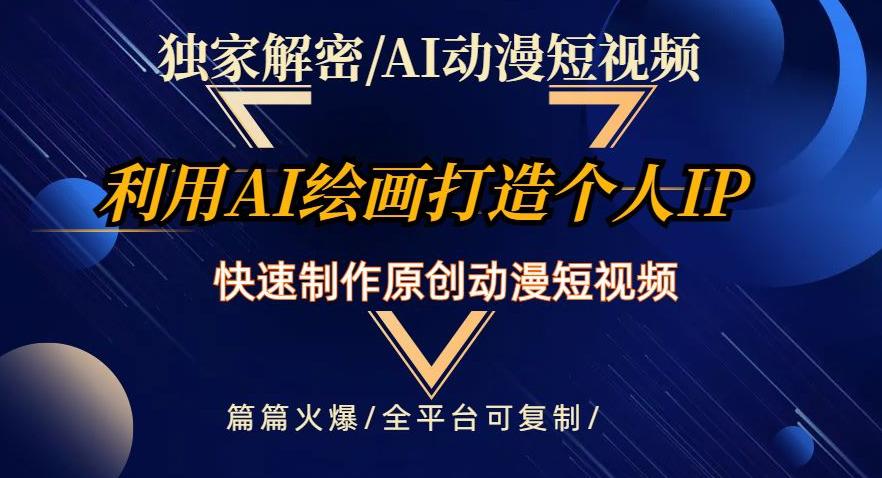 独家解密/AI动漫短视频

利用AI绘画打造个人IP

快速制作原创动漫短视频

篇篇火爆/全平台可复制/